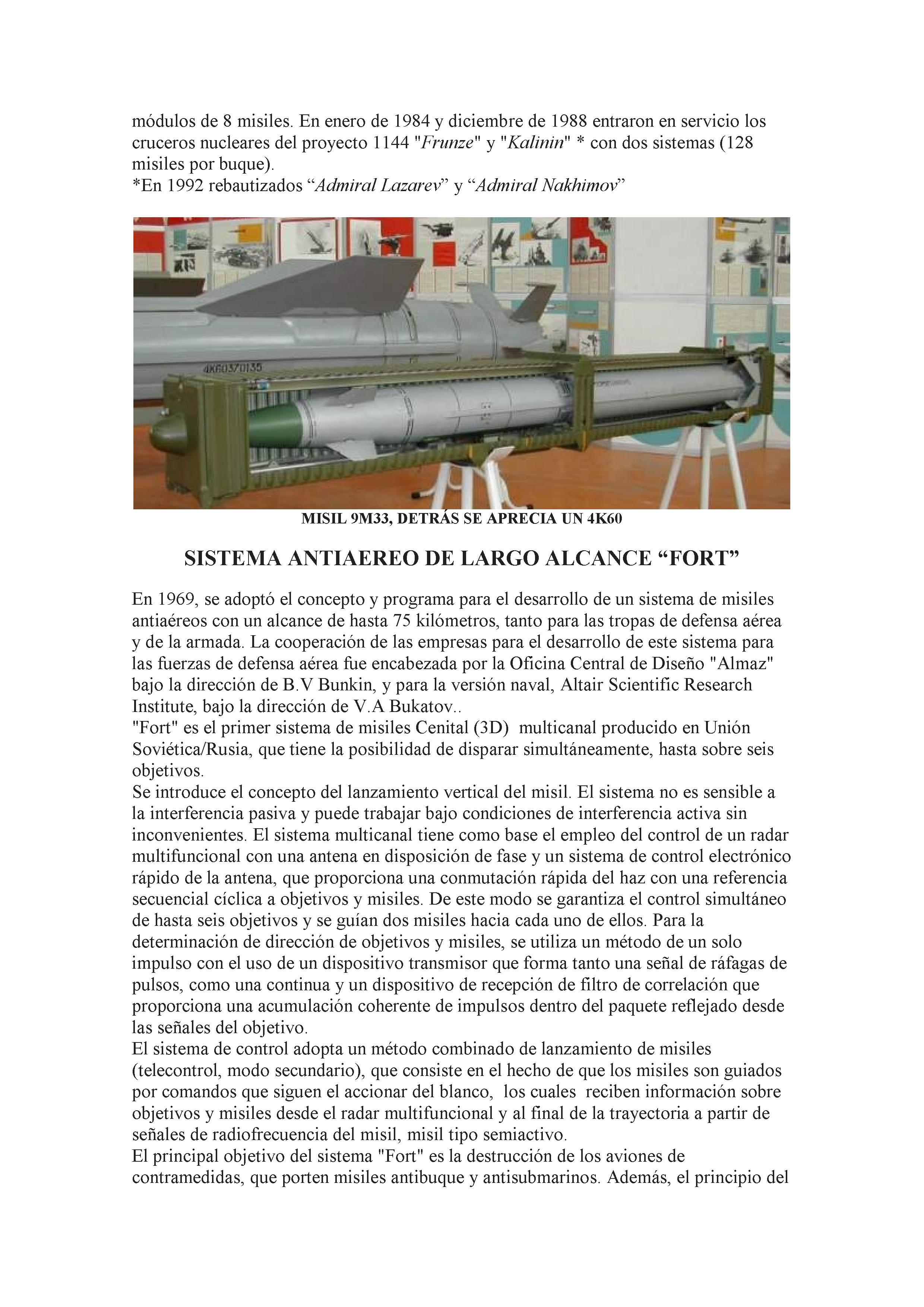 módulos de 8 misiles. En enero de 1984 y diciembre de 1988 entraron en servicio los cruceros nucleares del proyecto 1144 "Frunze" y "Kalinin" * con dos sistemas (128 misiles por buque).
*En 1992 rebautizados “Admiral Lazarev” y “Admiral Nakhimov”

4K60370135

MISIL 9M33, DETRÁS SE APRECIA UN 4K60

SISTEMA ANTIAEREO DE LARGO ALCANCE “FORT”

En 1969, se adoptó el concepto y programa para el desarrollo de un sistema de misiles antiaéreos con un alcance de hasta 75 kilómetros, tanto para las tropas de defensa aérea y de la armada. La cooperación de las empresas para el desarrollo de este sistema para las fuerzas de defensa aérea fue encabezada por la Oficina Central de Diseño "Almaz" bajo la dirección de B.V Bunkin, y para la versión naval, Altair Scientific Research Institute, bajo la dirección de V.A Bukatov..
"Fort" es el primer sistema de misiles Cenital (3D) multicanal producido en Unión Soviética/Rusia, que tiene la posibilidad de disparar simultáneamente, hasta sobre seis objetivos.
Se introduce el concepto del lanzamiento vertical del misil. El sistema no es sensible a la interferencia pasiva y puede trabajar bajo condiciones de interferencia activa sin inconvenientes. El sistema multicanal tiene como base el empleo del control de un radar multifuncional con una antena en disposición de fase y un sistema de control electrónico rápido de la antena, que proporciona una conmutación rápida del haz con una referencia secuencial cíclica a objetivos y misiles. De este modo se garantiza el control simultáneo de hasta seis objetivos y se guían dos misiles hacia cada uno de ellos. Para la determinación de dirección de objetivos y misiles, se utiliza un método de un solo impulso con el uso de un dispositivo transmisor que forma tanto una señal de ráfagas de pulsos, como una continua y un dispositivo de recepción de filtro de correlación que proporciona una acumulación coherente de impulsos dentro del paquete reflejado desde las señales del objetivo.
El sistema de control adopta un método combinado de lanzamiento de misiles (telecontrol, modo secundario), que consiste en el hecho de que los misiles son guiados por comandos que siguen el accionar del blanco, los cuales reciben información sobre objetivos y misiles desde el radar multifuncional y al final de la trayectoria a partir de señales de radiofrecuencia del misil, misil tipo semiactivo.
El principal objetivo del sistema "Fort" es la destrucción de los aviones de contramedidas, que porten misiles antibuque y antisubmarinos. Además, el principio del